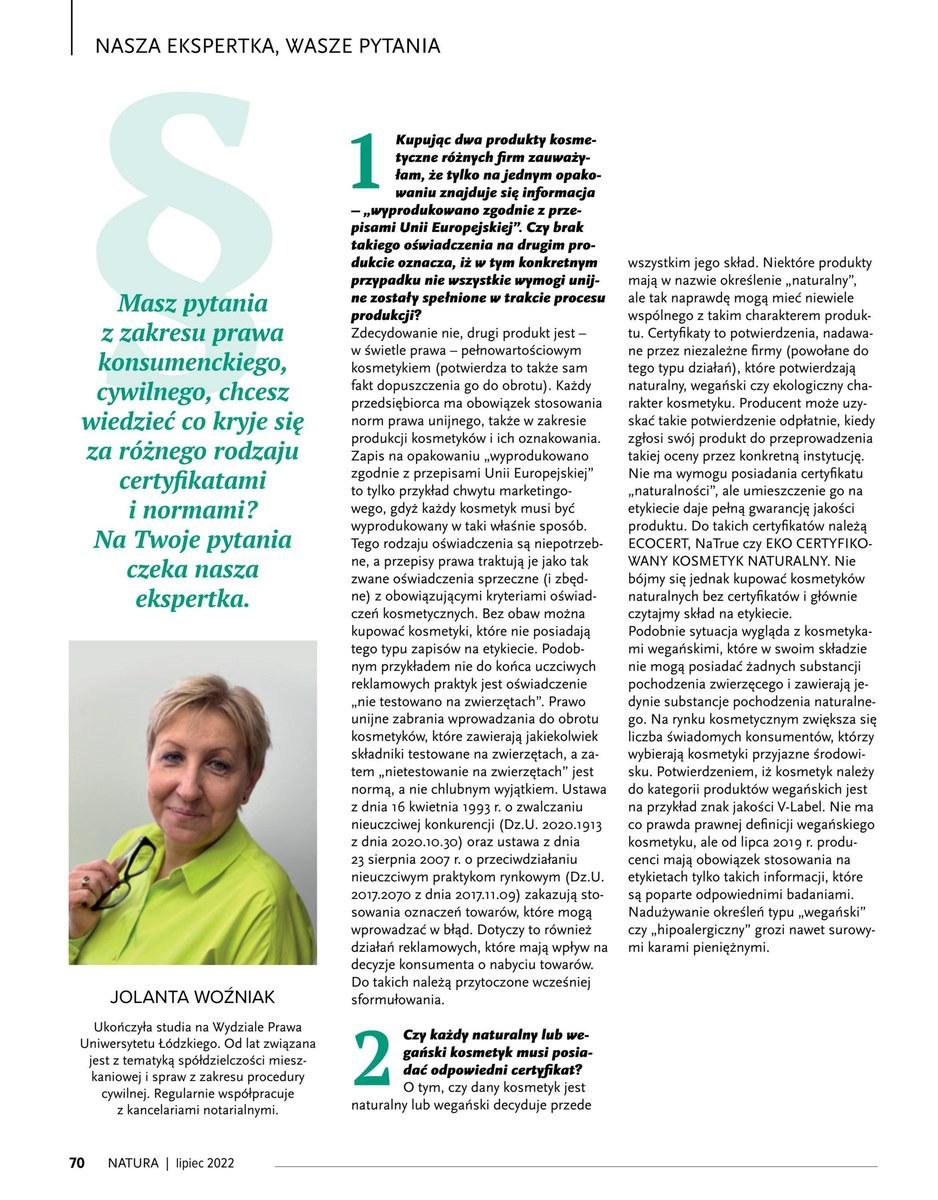 NASZA EKSPERTKA, WASZE PYTANIA

§

Masz pytania z zakresu prawa konsumenckiego, cywilnego, chcesz wiedzieć co kryje się za różnego rodzaju certyfikatami i normami? Na Twoje pytania czeka nasza ekspertka.

JOLANTA WOŹNIAK

Ukończyła studia na Wydziale Prawa Uniwersytetu Łódzkiego. Od lat związana jest z tematyką spółdzielczości mieszkaniowej i spraw z zakresu procedury cywilnej. Regularnie współpracuje z kancelariami notarialnymi.

1 Kupując dwa produkty kosmetyczne różnych firm zauważyłam, że tylko na jednym opakowaniu znajduje się informacja – „wyprodukowano zgodnie z przepisami Unii Europejskiej". Czy brak takiego oświadczenia na drugim produkcie oznacza, iż w tym konkretnym przypadku nie wszystkie wymogi unijne zostały spełnione w trakcie procesu produkcji?

Zdecydowanie nie, drugi produkt jest – w świetle prawa – pełnowartościowym kosmetykiem (potwierdza to także sam fakt dopuszczenia go do obrotu). Każdy przedsiębiorca ma obowiązek stosowania norm prawa unijnego, także w zakresie produkcji kosmetyków i ich oznakowania. Zapis na opakowaniu „wyprodukowano zgodnie z przepisami Unii Europejskiej" to tylko przykład chwytu marketingowego, gdyż każdy kosmetyk musi być wyprodukowany w taki właśnie sposób. Tego rodzaju oświadczenia są niepotrzebne, a przepisy prawa traktują je jako tak zwane oświadczenia sprzeczne (i zbędne) z obowiązującymi kryteriami oświadczeń kosmetycznych. Bez obaw można kupować kosmetyki, które nie posiadają tego typu zapisów na etykiecie. Podobnym przykładem nie do końca uczciwych reklamowych praktyk jest oświadczenie „nie testowano na zwierzętach". Prawo unijne zabrania wprowadzania do obrotu kosmetyków, które zawierają jakiekolwiek składniki testowane na zwierzętach, a zatem „nietestowanie na zwierzętach" jest normą, a nie chlubnym wyjątkiem. Ustawa z dnia 16 kwietnia 1993 r. o zwalczaniu nieuczciwej konkurencji (Dz.U. 2020.1913 z dnia 2020.10.30) oraz ustawa z dnia 23 sierpnia 2007 r. o przeciwdziałaniu nieuczciwym praktykom rynkowym (Dz.U. 2017.2070 z dnia 2017.11.09) zakazują stosowania oznaczeń towarów, które mogą wprowadzać w błąd. Dotyczy to również działań reklamowych, które mają wpływ na decyzje konsumenta o nabyciu towarów. Do takich należą przytoczone wcześniej sformułowania.

2 Czy każdy naturalny lub wegański kosmetyk musi posiadać odpowiedni certyfikat?

O tym, czy dany kosmetyk jest naturalny lub wegański decyduje przede wszystkim jego skład. Niektóre produkty mają w nazwie określenie „naturalny", ale tak naprawdę mogą mieć niewiele wspólnego z takim charakterem produktu. Certyfikaty to potwierdzenia, nadawane przez niezależne firmy (powołane do tego typu działań), które potwierdzają naturalny, wegański czy ekologiczny charakter kosmetyku. Producent może uzyskać takie potwierdzenie odpłatnie, kiedy zgłosi swój produkt do przeprowadzenia takiej oceny przez konkretną instytucję. Nie ma wymogu posiadania certyfikatu „naturalności", ale umieszczenie go na etykiecie daje pełną gwarancję jakości produktu. Do takich certyfikatów należą ECOCERT, NaTrue czy EKO CERTYFIKOWANY KOSMETYK NATURALNY. Nie bójmy się jednak kupować kosmetyków naturalnych bez certyfikatów i głównie czytajmy skład na etykiecie.
Podobnie sytuacja wygląda z kosmetykami wegańskimi, które w swoim składzie nie mogą posiadać żadnych substancji pochodzenia zwierzęcego i zawierają jedynie substancje pochodzenia naturalnego. Na rynku kosmetycznym zwiększa się liczba świadomych konsumentów, którzy wybierają kosmetyki przyjazne środowisku. Potwierdzeniem, iż kosmetyk należy do kategorii produktów wegańskich jest na przykład znak jakości V-Label. Nie ma co prawda prawnej definicji wegańskiego kosmetyku, ale od lipca 2019 r. producenci mają obowiązek stosowania na etykietach tylko takich informacji, które są poparte odpowiednimi badaniami. Nadużywanie określeń typu „wegański" czy „hipoalergiczny" grozi nawet surowymi karami pieniężnymi.

70 NATURA | lipiec 2022